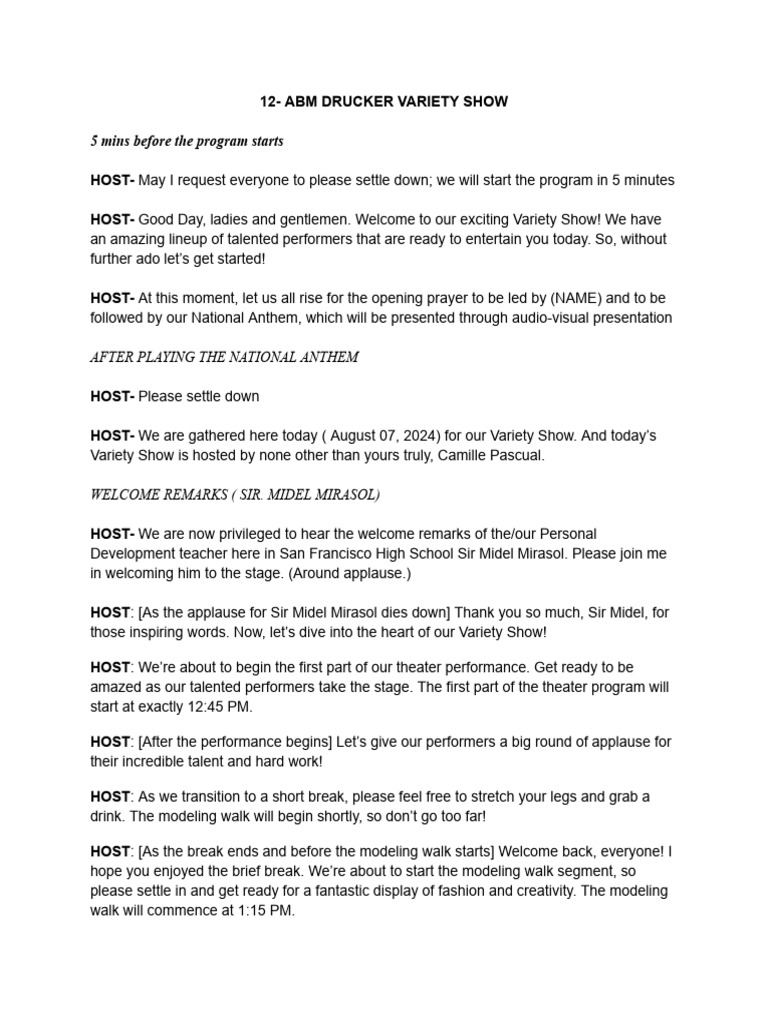 12- ABM DRUCKER VARIETY SHOW

5 mins before the program starts

HOST- May I request everyone to please settle down; we will start the program in 5 minutes

HOST- Good Day, ladies and gentlemen. Welcome to our exciting Variety Show! We have an amazing lineup of talented performers that are ready to entertain you today. So, without further ado let's get started!

HOST- At this moment, let us all rise for the opening prayer to be led by (NAME) and to be followed by our National Anthem, which will be presented through audio-visual presentation

AFTER PLAYING THE NATIONAL ANTHEM

HOST- Please settle down

HOST- We are gathered here today ( August 07, 2024) for our Variety Show. And today's Variety Show is hosted by none other than yours truly, Camille Pascual.

WELCOME REMARKS ( SIR. MIDEL MIRASOL)

HOST- We are now privileged to hear the welcome remarks of the/our Personal Development teacher here in San Francisco High School Sir Midel Mirasol. Please join me in welcoming him to the stage. (Around applause.)

HOST: [As the applause for Sir Midel Mirasol dies down] Thank you so much, Sir Midel, for those inspiring words. Now, let's dive into the heart of our Variety Show!

HOST: We're about to begin the first part of our theater performance. Get ready to be amazed as our talented performers take the stage. The first part of the theater program will start at exactly 12:45 PM.

HOST: [After the performance begins] Let's give our performers a big round of applause for their incredible talent and hard work!

HOST: As we transition to a short break, please feel free to stretch your legs and grab a drink. The modeling walk will begin shortly, so don't go too far!

HOST: [As the break ends and before the modeling walk starts] Welcome back, everyone! I hope you enjoyed the brief break. We're about to start the modeling walk segment, so please settle in and get ready for a fantastic display of fashion and creativity. The modeling walk will commence at 1:15 PM.